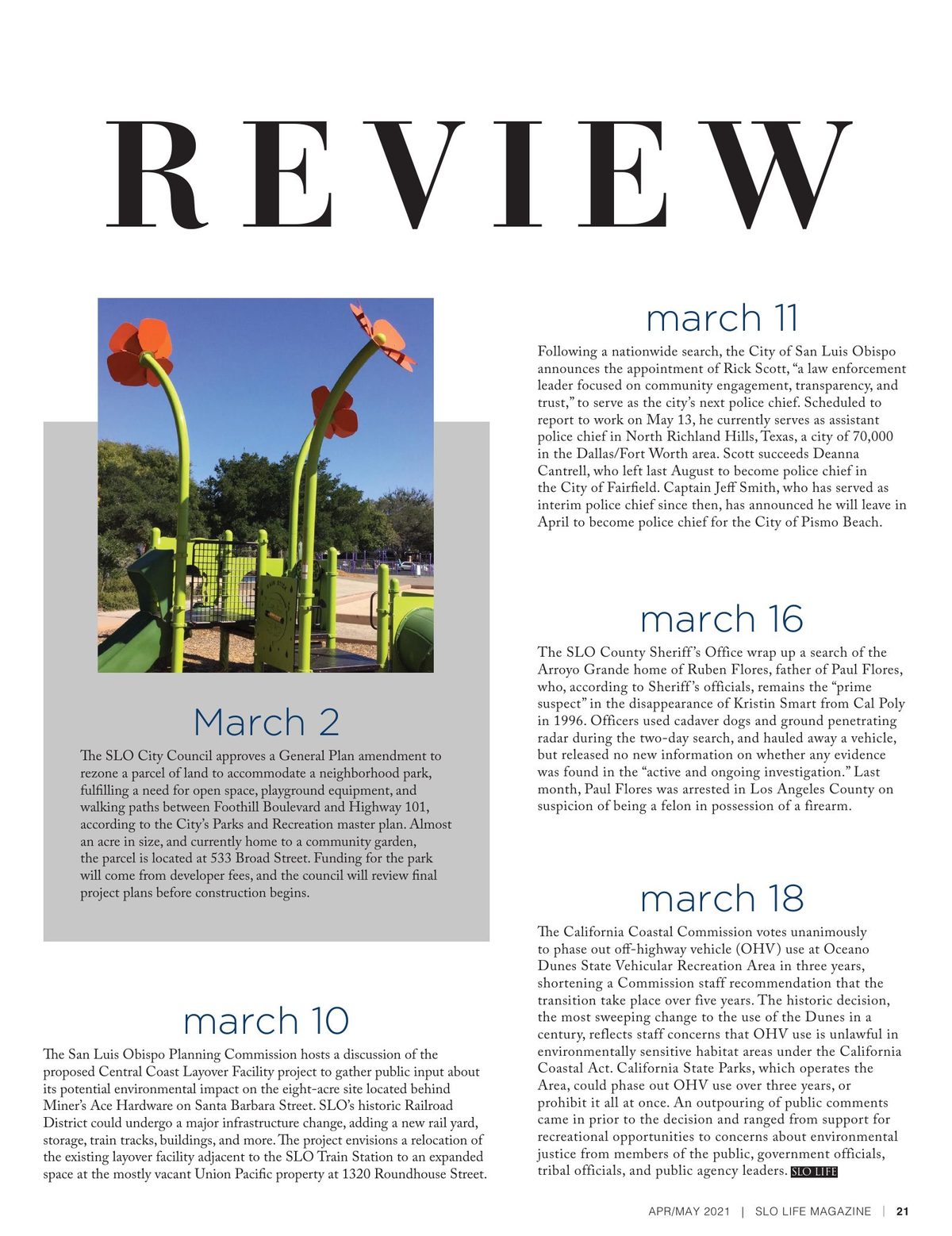 REVIEW

March 2

The SLO City Council approves a General Plan amendment to rezone a parcel of land to accommodate a neighborhood park, fulfilling a need for open space, playground equipment, and walking paths between Foothill Boulevard and Highway 101, according to the City's Parks and Recreation master plan. Almost an acre in size, and currently home to a community garden, the parcel is located at 533 Broad Street. Funding for the park will come from developer fees, and the council will review final project plans before construction begins.

march 10

The San Luis Obispo Planning Commission hosts a discussion of the proposed Central Coast Layover Facility project to gather public input about its potential environmental impact on the eight-acre site located behind Miner's Ace Hardware on Santa Barbara Street. SLO's historic Railroad District could undergo a major infrastructure change, adding a new rail yard, storage, train tracks, buildings, and more. The project envisions a relocation of the existing layover facility adjacent to the SLO Train Station to an expanded space at the mostly vacant Union Pacific property at 1320 Roundhouse Street.

march 11

Following a nationwide search, the City of San Luis Obispo announces the appointment of Rick Scott, "a law enforcement leader focused on community engagement, transparency, and trust," to serve as the city's next police chief. Scheduled to report to work on May 13, he currently serves as assistant police chief in North Richland Hills, Texas, a city of 70,000 in the Dallas/Fort Worth area. Scott succeeds Deanna Cantrell, who left last August to become police chief in the City of Fairfield. Captain Jeff Smith, who has served as interim police chief since then, has announced he will leave in April to become police chief for the City of Pismo Beach.

march 16

The SLO County Sheriff's Office wrap up a search of the Arroyo Grande home of Ruben Flores, father of Paul Flores, who, according to Sheriff's officials, remains the "prime suspect" in the disappearance of Kristin Smart from Cal Poly in 1996. Officers used cadaver dogs and ground penetrating radar during the two-day search, and hauled away a vehicle, but released no new information on whether any evidence was found in the "active and ongoing investigation." Last month, Paul Flores was arrested in Los Angeles County on suspicion of being a felon in possession of a firearm.

march 18

The California Coastal Commission votes unanimously to phase out off-highway vehicle (OHV) use at Oceano Dunes State Vehicular Recreation Area in three years, shortening a Commission staff recommendation that the transition take place over five years. The historic decision, the most sweeping change to the use of the Dunes in a century, reflects staff concerns that OHV use is unlawful in environmentally sensitive habitat areas under the California Coastal Act. California State Parks, which operates the Area, could phase out OHV use over three years, or prohibit it all at once. An outpouring of public comments came in prior to the decision and ranged from support for recreational opportunities to concerns about environmental justice from members of the public, government officials, tribal officials, and public agency leaders. SLO LIFE

APR/MAY 2021 | SLO LIFE MAGAZINE | 21